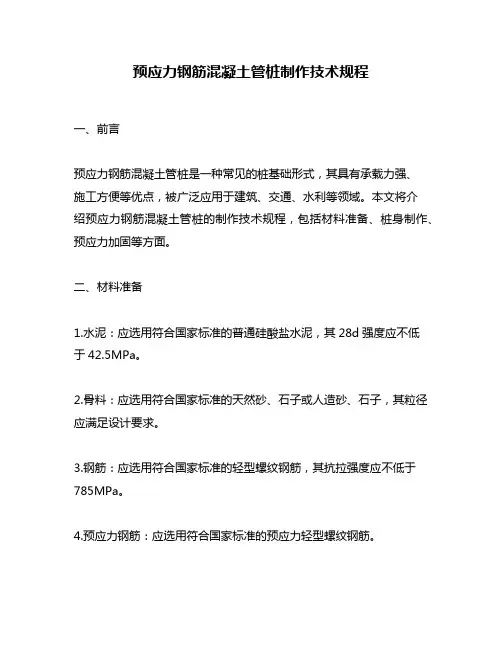 预应力钢筋混凝土管桩制作技术规程

一、前言

预应力钢筋混凝土管桩是一种常见的桩基础形式，其具有承载力强、施工方便等优点，被广泛应用于建筑、交通、水利等领域。本文将介绍预应力钢筋混凝土管桩的制作技术规程，包括材料准备、桩身制作、预应力加固等方面。

二、材料准备

1.水泥：应选用符合国家标准的普通硅酸盐水泥，其 28d 强度应不低于 42.5MPa。

2.骨料：应选用符合国家标准的天然砂、石子或人造砂、石子，其粒径应满足设计要求。

3.钢筋：应选用符合国家标准的轻型螺纹钢筋，其抗拉强度应不低于 785MPa。

4.预应力钢筋：应选用符合国家标准的预应力轻型螺纹钢筋。